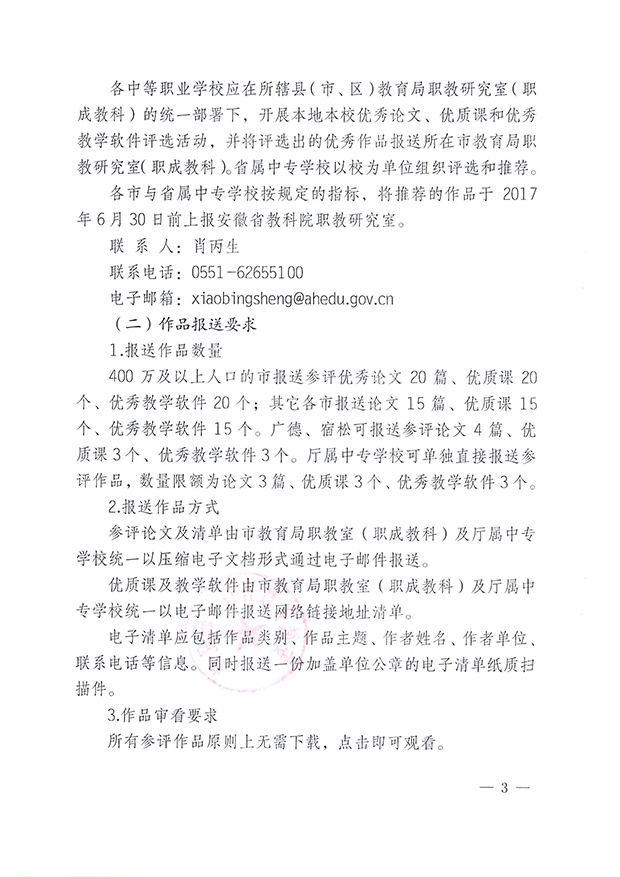 各中等职业学校应在所辖县（市、区）教育局职教研究室（职成教科）的统一部署下，开展本地本校优秀论文、优质课和优秀教学软件评选活动，并将评选出的优秀作品报送所在市教育局职教研究室(职成教科)。省属中专学校以校为单位组织评选和推荐。

各市与省属中专学校按规定的指标，将推荐的作品于 2017 年 6 月 30 日前上报安徽省教科院职教研究室。

联 系 人：肖丙生

联系电话：0551-62655100

电子邮箱：xiaobingsheng@ahedu.gov.cn

（二）作品报送要求

1.报送作品数量

400 万及以上人口的市报送参评优秀论文 20 篇、优质课 20 个、优秀教学软件 20 个；其它各市报送论文 15 篇、优质课 15 个、优秀教学软件 15 个。广德、宿松可报送参评论文 4 篇、优质课 3 个、优秀教学软件 3 个。厅属中专学校可单独直接报送参评作品，数量限额为论文 3 篇、优质课 3 个、优秀教学软件 3 个。

2.报送作品方式

参评论文及清单由市教育局职教室（职成教科）及厅属中专学校统一以压缩电子文档形式通过电子邮件报送。

优质课及教学软件由市教育局职教室（职成教科）及厅属中专学校统一以电子邮件报送网络链接地址清单。

电子清单应包括作品类别、作品主题、作者姓名、作者单位、联系电话等信息。同时报送一份加盖单位公章的电子清单纸质扫描件。

3.作品审看要求

所有参评作品原则上无需下载，点击即可观看。

— 3 —